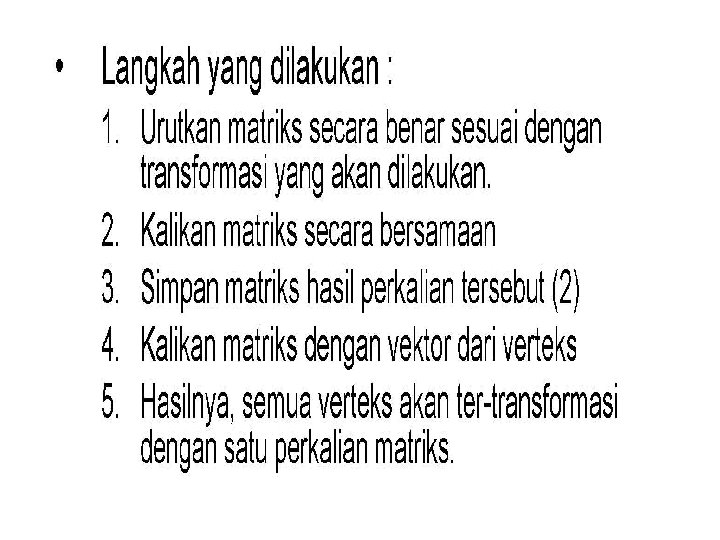 • Langkah yang dilakukan :

1. Urutkan matriks secara benar sesuai dengan transformasi yang akan dilakukan.
2. Kalikan matriks secara bersamaan
3. Simpan matriks hasil perkalian tersebut (2)
4. Kalikan matriks dengan vektor dari verteks
5. Hasilnya, semua verteks akan ter-transformasi dengan satu perkalian matriks.